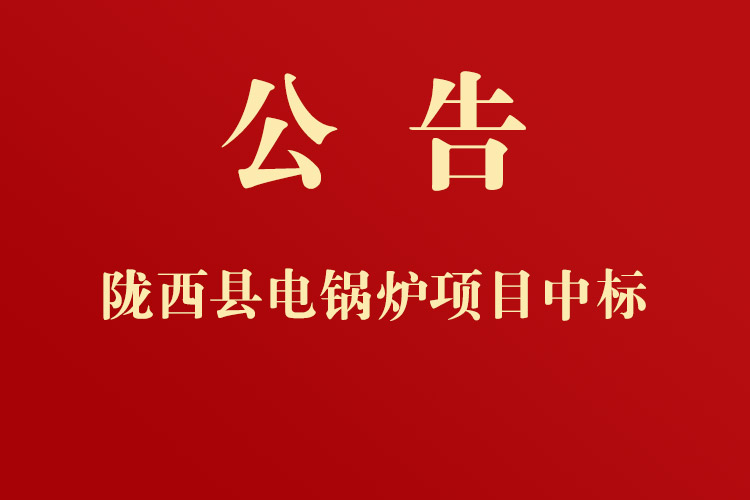 公 告

陇西县电锅炉项目中标